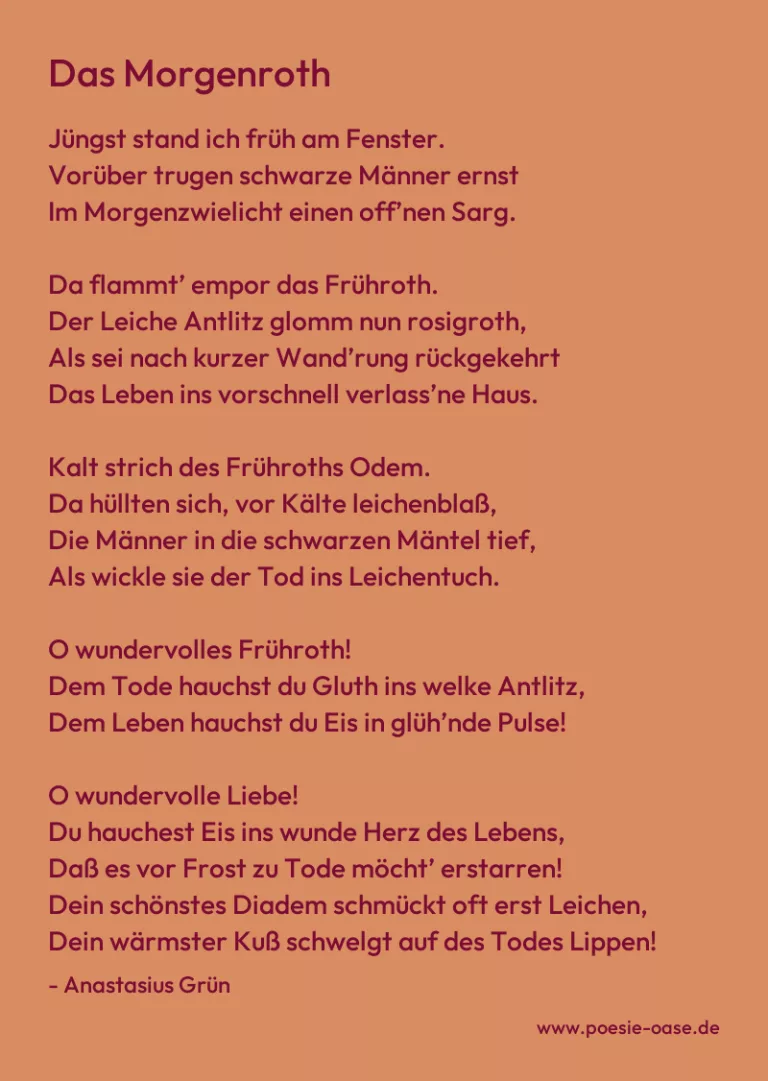 Das Morgenroth

Jüngst stand ich früh am Fenster.
Vorüber trugen schwarze Männer ernst
Im Morgenzwielicht einen off'nen Sarg.

Da flammt' empor das Frühroth.
Der Leiche Antlitz glomm nun rosigroth,
Als sei nach kurzer Wand'rung rückgekehrt
Das Leben ins vorschnell verlass'ne Haus.

Kalt strich des Frühroths Odem.
Da hüllten sich, vor Kälte leichenblaß,
Die Männer in die schwarzen Mäntel tief,
Als wickle sie der Tod ins Leichentuch.

O wundervolles Frühroth!
Dem Tode hauchst du Gluth ins welke Antlitz,
Dem Leben hauchst du Eis in glüh'nde Pulse!

O wundervolle Liebe!
Du hauchest Eis ins wunde Herz des Lebens,
Daß es vor Frost zu Tode möcht' erstarren!
Dein schönstes Diadem schmückt oft erst Leichen,
Dein wärmster Kuß schwelgt auf des Todes Lippen!

- Anastasius Grün

www.poesie-oase.de